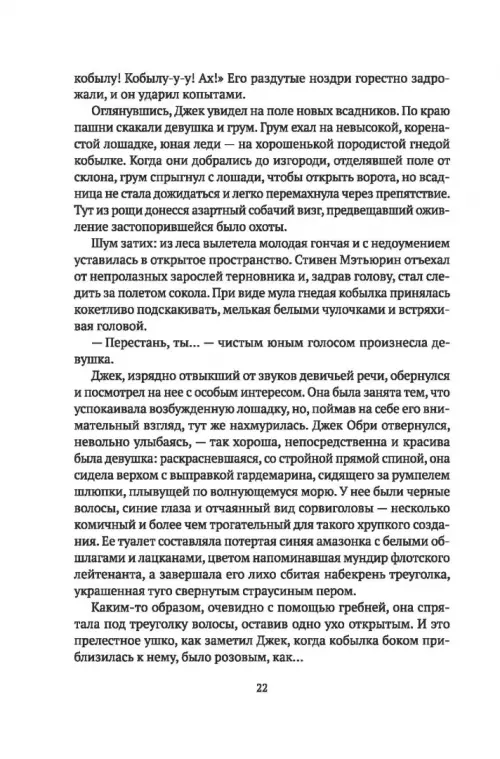 кобылу! Кобылу-у-у! Ах!» Его раздутые ноздри горестно задрожали, и он ударил копытами.

Оглянувшись, Джек увидел на поле новых всадников. По краю пашни скакали девушка и грум. Грум ехал на невысокой, коренастой лошадке, юная леди — на хорошенькой породистой гнедой кобылке. Когда они добрались до изгороди, отделявшей поле от склона, грум спрыгнул с лошади, чтобы открыть ворота, но всадница не стала дожидаться и легко перемахнула через препятствие. Тут из рощи донесся азартный собачий визг, предвещавший оживление застопорившейся было охоты.

Шум затих: из леса вылетела молодая гончая и с недоумением уставилась в открытое пространство. Стивен Мэтьюрин отъехал от непролазных зарослей терновника и, задрав голову, стал следить за полетом сокола. При виде мула гнедая кобылка принялась кокетливо подскакивать, мелькая белыми чулочками и встряхивая головой.

— Перестань, ты... — чистым юным голосом произнесла девушка.

Джек, изрядно отвыкший от звуков девичьей речи, обернулся и посмотрел на нее с особым интересом. Она была занята тем, что успокаивала возбужденную лошадку, но, поймав на себе его внимательный взгляд, тут же нахмурилась. Джек Обри отвернулся, невольно улыбаясь, — так хороша, непосредственна и красива была девушка: раскрасневшаяся, со стройной прямой спиной, она сидела верхом с выправкой гардемарина, сидящего за румпелем шлюпки, плывущей по волнующемуся морю. У нее были черные волосы, синие глаза и отчаянный вид сорвиголовы — несколько комичный и более чем трогательный для такого хрупкого создания. Ее туалет составляла потертая синяя амазонка с белыми обшлагами и лацканами, цветом напоминавшая мундир флотского лейтенанта, а завершала его лихо сбитая набекрень треуголка, украшенная туго свернутым страусиным пером.

Каким-то образом, очевидно с помощью гребней, она спрятала под треуголку волосы, оставив одно ухо открытым. И это прелестное ушко, как заметил Джек, когда кобылка боком приблизилась к нему, было розовым, как...

22